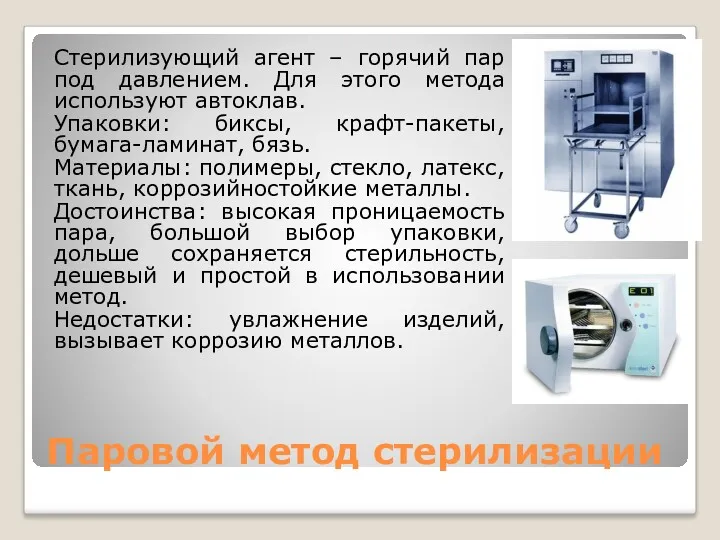 Стерилизующий агент – горячий пар под давлением. Для этого метода используют автоклав.

Упаковки: биксы, крафт-пакеты, бумага-ламинат, бязь.

Материалы: полимеры, стекло, латекс, ткань, коррозийностойкие металлы.

Достоинства: высокая проницаемость пара, большой выбор упаковки, дольше сохраняется стерильность, дешевый и простой в использовании метод.

Недостатки: увлажнение изделий, вызывает коррозию металлов.

E 01

Паровой метод стерилизации